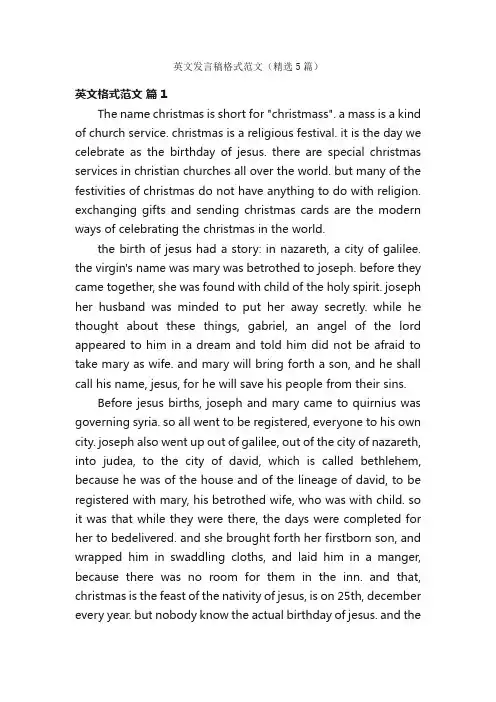 英文发言稿格式范文（精选5篇）

英文格式范文 篇1

The name christmas is short for "christmass". a mass is a kind of church service. christmas is a religious festival. it is the day we celebrate as the birthday of jesus. there are special christmas services in christian churches all over the world. but many of the festivities of christmas do not have anything to do with religion. exchanging gifts and sending christmas cards are the modern ways of celebrating the christmas in the world.

the birth of jesus had a story: in nazareth, a city of galilee. the virgin's name was mary was betrothed to joseph. before they came together, she was found with child of the holy spirit. joseph her husband was minded to put her away secretly. while he thought about these things, gabriel, an angel of the lord appeared to him in a dream and told him did not be afraid to take mary as wife. and mary will bring forth a son, and he shall call his name, jesus, for he will save his people from their sins.

Before jesus births, joseph and mary came to quirnius was governing syria. so all went to be registered, everyone to his own city. joseph also went up out of galilee, out of the city of nazareth, into judea, to the city of david, which is called bethlehem, because he was of the house and of the lineage of david, to be registered with mary, his betrothed wife, who was with child. so it was that while they were there, the days were completed for her to bedelivered. and she brought forth her firstborn son, and wrapped him in swaddling cloths, and laid him in a manger, because there was no room for them in the inn. and that, christmas is the feast of the nativity of jesus, is on 25th, december every year. but nobody know the actual birthday of jesus. and the